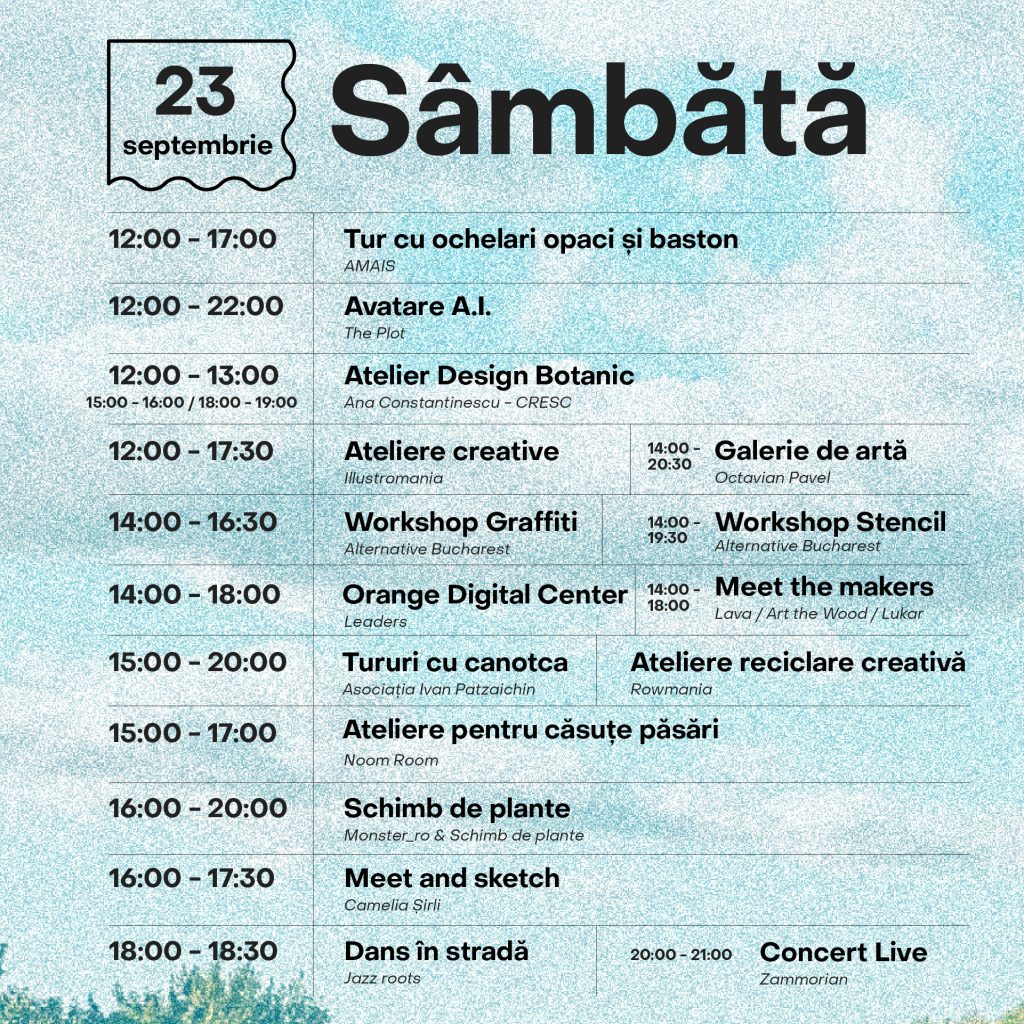 23
septembrie

Sâmbătă

12:00 - 17:00
Tur cu ochelari opaci și baston
AMAIS

12:00 - 22:00
Avatare A.I.
The Plot

12:00 - 13:00
15:00 - 16:00 / 18:00 - 19:00
Atelier Design Botanic
Ana Constantinescu - CRESC

12:00 - 17:30
Ateliere creative
Illustromania

14:00 - 20:30
Galerie de artă
Octavian Pavel

14:00 - 16:30
Workshop Graffiti
Alternative Bucharest

14:00 - 19:30
Workshop Stencil
Alternative Bucharest

14:00 - 18:00
Orange Digital Center
Leaders

14:00 - 18:00
Meet the makers
Lava / Art the Wood / Lukar

15:00 - 20:00
Tururi cu canotca
Asociația Ivan Patzaichin

Ateliere reciclare creativă
Rowmania

15:00 - 17:00
Ateliere pentru căsuțe păsări
Noom Room

16:00 - 20:00
Schimb de plante
Monster_ro & Schimb de plante

16:00 - 17:30
Meet and sketch
Camelia Șirli

18:00 - 18:30
Dans în stradă
Jazz roots

20:00 - 21:00
Concert Live
Zammorian